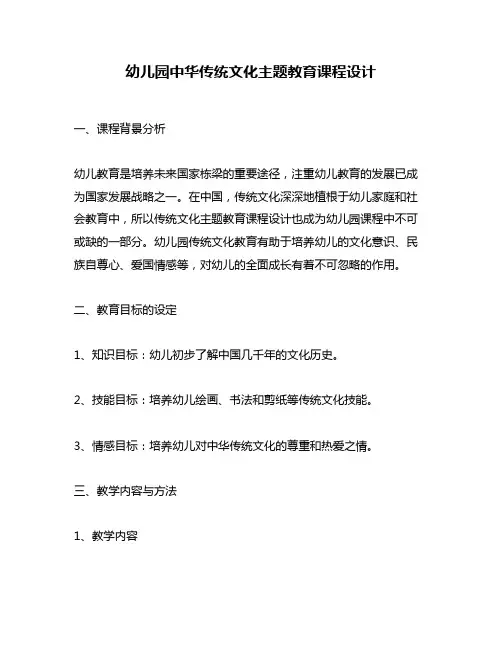 幼儿园中华传统文化主题教育课程设计

一、课程背景分析

幼儿教育是培养未来国家栋梁的重要途径，注重幼儿教育的发展已成为国家发展战略之一。在中国，传统文化深深地植根于幼儿家庭和社会教育中，所以传统文化主题教育课程设计也成为幼儿园课程中不可或缺的一部分。幼儿园传统文化教育有助于培养幼儿的文化意识、民族自尊心、爱国情感等，对幼儿的全面成长有着不可忽略的作用。

二、教育目标的设定

1、知识目标：幼儿初步了解中国几千年的文化历史。

2、技能目标：培养幼儿绘画、书法和剪纸等传统文化技能。

3、情感目标：培养幼儿对中华传统文化的尊重和热爱之情。

三、教学内容与方法

1、教学内容